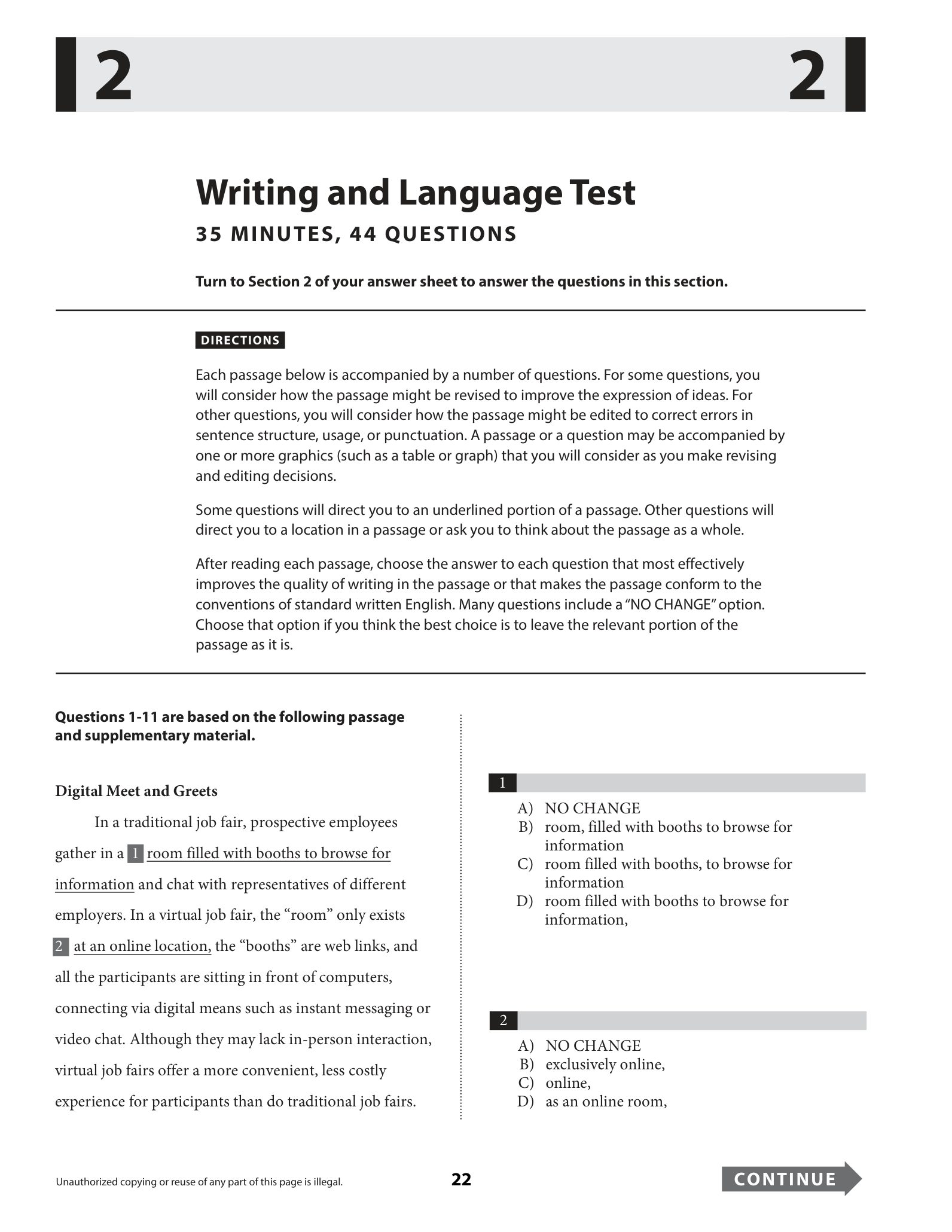 2 2

Writing and Language Test

35 MINUTES, 44 QUESTIONS

Turn to Section 2 of your answer sheet to answer the questions in this section.

DIRECTIONS

Each passage below is accompanied by a number of questions. For some questions, you will consider how the passage might be revised to improve the expression of ideas. For other questions, you will consider how the passage might be edited to correct errors in sentence structure, usage, or punctuation. A passage or a question may be accompanied by one or more graphics (such as a table or graph) that you will consider as you make revising and editing decisions.

Some questions will direct you to an underlined portion of a passage. Other questions will direct you to a location in a passage or ask you to think about the passage as a whole.

After reading each passage, choose the answer to each question that most effectively improves the quality of writing in the passage or that makes the passage conform to the conventions of standard written English. Many questions include a "NO CHANGE" option. Choose that option if you think the best choice is to leave the relevant portion of the passage as it is.

Questions 1-11 are based on the following passage and supplementary material.

Digital Meet and Greets

In a traditional job fair, prospective employees gather in a 1 room filled with booths to browse for information and chat with representatives of different employers. In a virtual job fair, the "room" only exists 2 at an online location, the "booths" are web links, and all the participants are sitting in front of computers, connecting via digital means such as instant messaging or video chat. Although they may lack in-person interaction, virtual job fairs offer a more convenient, less costly experience for participants than do traditional job fairs.

1

A) NO CHANGE
B) room, filled with booths to browse for information
C) room filled with booths, to browse for information
D) room filled with booths to browse for information,

2

A) NO CHANGE
B) exclusively online,
C) online,
D) as an online room,

Unauthorized copying or reuse of any part of this page is illegal.

22

CONTINUE